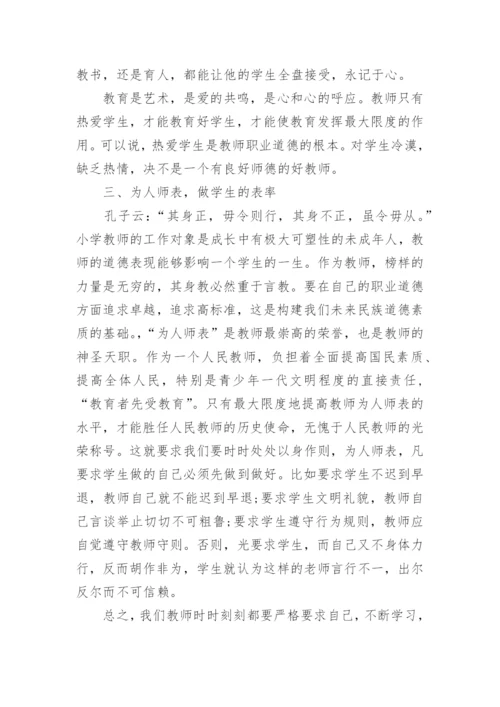 教书，还是育人，都能让他的学生全盘接受，永记于心。

教育是艺术，是爱的共鸣，是心和心的呼应。教师只有热爱学生，才能教育好学生，才能使教育发挥最大限度的作用。可以说，热爱学生是教师职业道德的根本。对学生冷漠，缺乏热情，决不是一个有良好师德的好教师。

三、为人师表，做学生的表率

孔子云：“其身正，毋令则行，其身不正，虽令毋从。”小学教师的工作对象是成长中有极大可塑性的未成年人，教师的道德表现能够影响一个学生的一生。作为教师，榜样的力量是无穷的，其身教必然重于言教。要在自己的职业道德方面追求卓越，追求高标准，这是构建我们未来民族道德素质的基础。，“为人师表”是教师最崇高的荣誉，也是教师的神圣天职。作为一个人民教师，负担着全面提高国民素质、提高全体人民，特别是青少年一代文明程度的直接责任，“教育者先受教育”。只有最大限度地提高教师为人师表的水平，才能胜任人民教师的历史使命，无愧于人民教师的光荣称号。这就要求我们要时时处处以身作则，为人师表，凡要求学生做的自己必须先做到做好。比如要求学生不迟到早退，教师自己就不能迟到早退;要求学生文明礼貌，教师自己言谈举止切切不可粗鲁;要求学生遵守行为规则，教师应自觉遵守教师守则。否则，光要求学生，而自己又不身体力行，反而胡作非为，学生就认为这样的老师言行不一，出尔反尔而不可信赖。

总之，我们教师时时刻刻都要严格要求自己，不断学习，